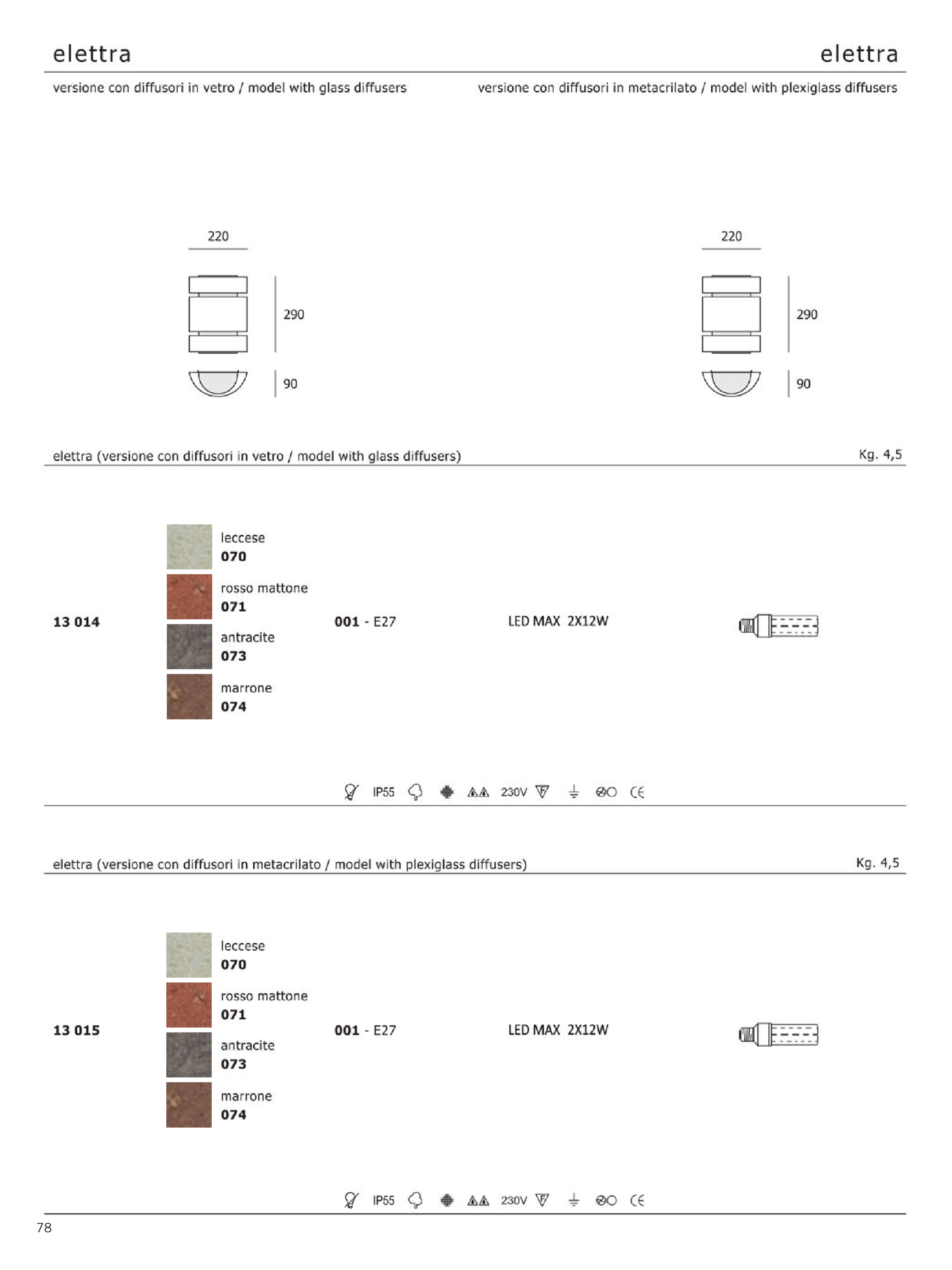 elettra

versione con diffusori in vetro / model with glass diffusers

220

290

90

elettra

versione con diffusori in metacrilato / model with plexiglass diffusers

220

290

90

elettra (versione con diffusori in vetro / model with glass diffusers)

Kg. 4,5

13 014

leccese
070

rosso mattone
071

antracite
073

marrone
074

001 - E27

LED MAX 2X12W

IP55 230V

elettra (versione con diffusori in metacrilato / model with plexiglass diffusers)

Kg. 4,5

13 015

leccese
070

rosso mattone
071

antracite
073

marrone
074

001 - E27

LED MAX 2X12W

IP55 230V

78